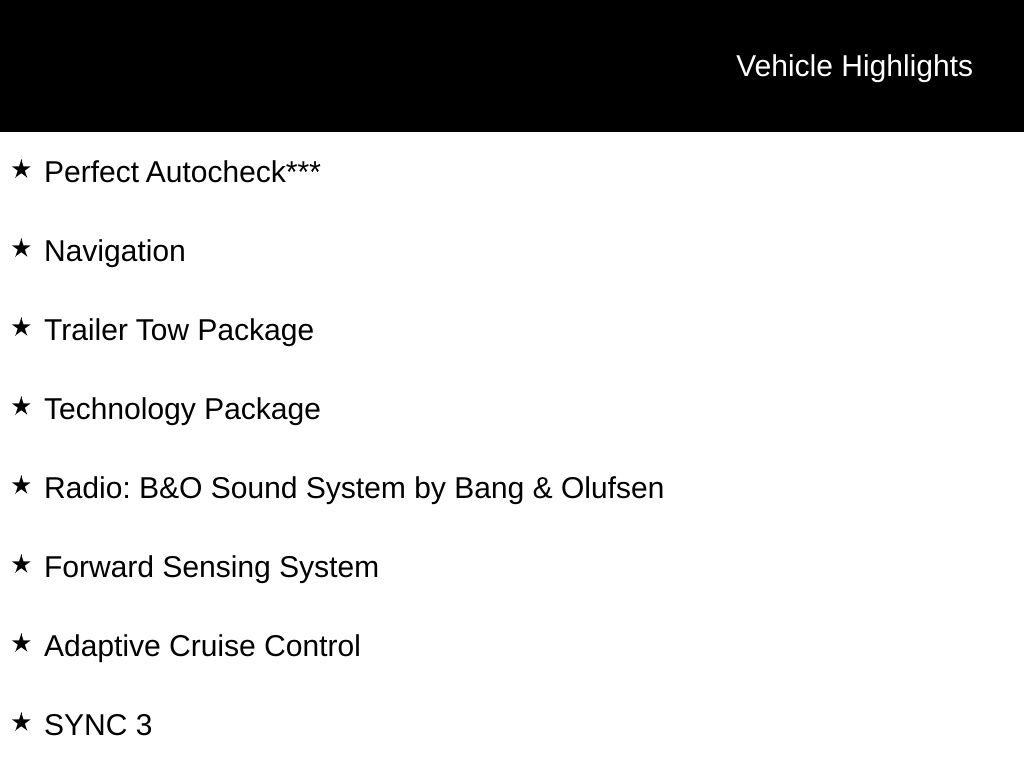 Vehicle Highlights

★ Perfect Autocheck***

★ Navigation

★ Trailer Tow Package

★ Technology Package

★ Radio: B&O Sound System by Bang & Olufsen

★ Forward Sensing System

★ Adaptive Cruise Control

★ SYNC 3